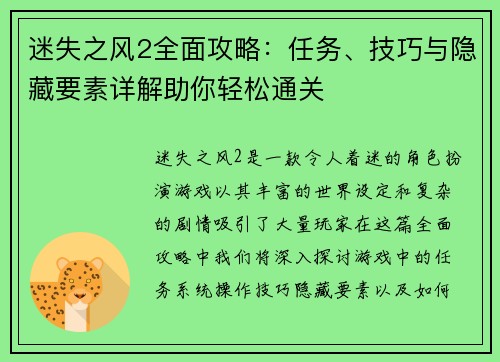 迷失之风2全面攻略：任务、技巧与隐藏要素详解助你轻松通关

迷失之风2是一款令人着迷的角色扮演游戏以其丰富的世界设定和复杂的剧情吸引了大量玩家在这篇全面攻略中我们将深入探讨游戏中的任务系统操作技巧隐藏要素以及如何